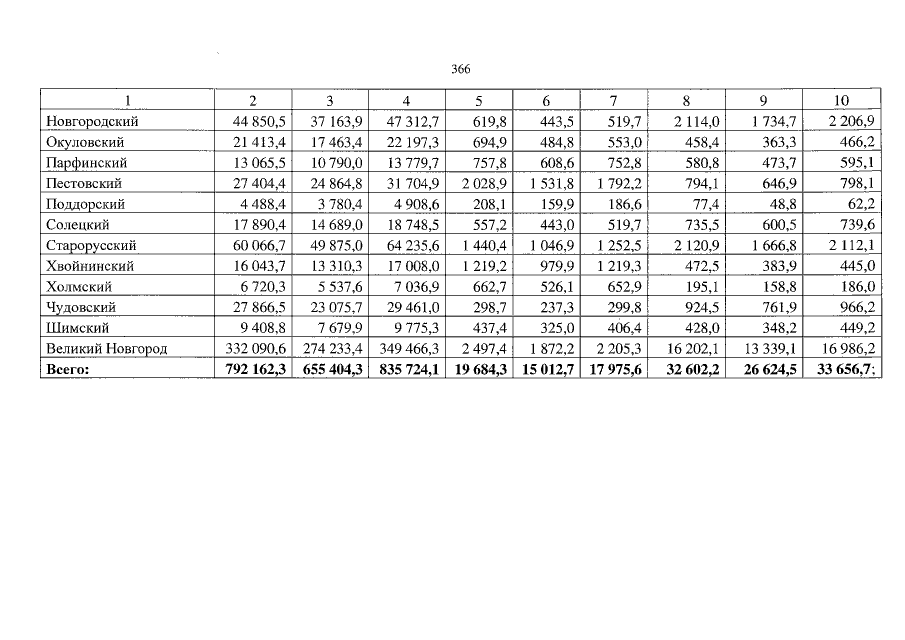 366

| 1 | 2 | 3 | 4 | 5 | 6 | 7 | 8 | 9 | 10 |
|---|---|---|---|---|---|---|---|---|---|
| Новгородский | 44 850,5 | 37 163,9 | 47 312,7 | 619,8 | 443,5 | 519,7 | 2 114,0 | 1 734,7 | 2 206,9 |
| Окуловский | 21 413,4 | 17 463,4 | 22 197,3 | 694,9 | 484,8 | 553,0 | 458,4 | 363,3 | 466,2 |
| Парфинский | 13 065,5 | 10 790,0 | 13 779,7 | 757,8 | 608,6 | 752,8 | 580,8 | 473,7 | 595,1 |
| Пестовский | 27 404,4 | 24 864,8 | 31 704,9 | 2 028,9 | 1 531,8 | 1 792,2 | 794,1 | 646,9 | 798,1 |
| Поддорский | 4 488,4 | 3 780,4 | 4 908,6 | 208,1 | 159,9 | 186,6 | 77,4 | 48,8 | 62,2 |
| Солецкий | 17 890,4 | 14 689,0 | 18 748,5 | 557,2 | 443,0 | 519,7 | 735,5 | 600,5 | 739,6 |
| Старорусский | 60 066,7 | 49 875,0 | 64 235,6 | 1 440,4 | 1 046,9 | 1 252,5 | 2 120,9 | 1 666,8 | 2 112,1 |
| Хвойнинский | 16 043,7 | 13 310,3 | 17 008,0 | 1 219,2 | 979,9 | 1 219,3 | 472,5 | 383,9 | 445,0 |
| Холмский | 6 720,3 | 5 537,6 | 7 036,9 | 662,7 | 526,1 | 652,9 | 195,1 | 158,8 | 186,0 |
| Чудовский | 27 866,5 | 23 075,7 | 29 461,0 | 298,7 | 237,3 | 299,8 | 924,5 | 761,9 | 966,2 |
| Шимский | 9 408,8 | 7 679,9 | 9 775,3 | 437,4 | 325,0 | 406,4 | 428,0 | 348,2 | 449,2 |
| Великий Новгород | 332 090,6 | 274 233,4 | 349 466,3 | 2 497,4 | 1 872,2 | 2 205,3 | 16 202,1 | 13 339,1 | 16 986,2 |
| **Всего:** | **792 162,3** | **655 404,3** | **835 724,1** | **19 684,3** | **15 012,7** | **17 975,6** | **32 602,2** | **26 624,5** | **33 656,7**; |